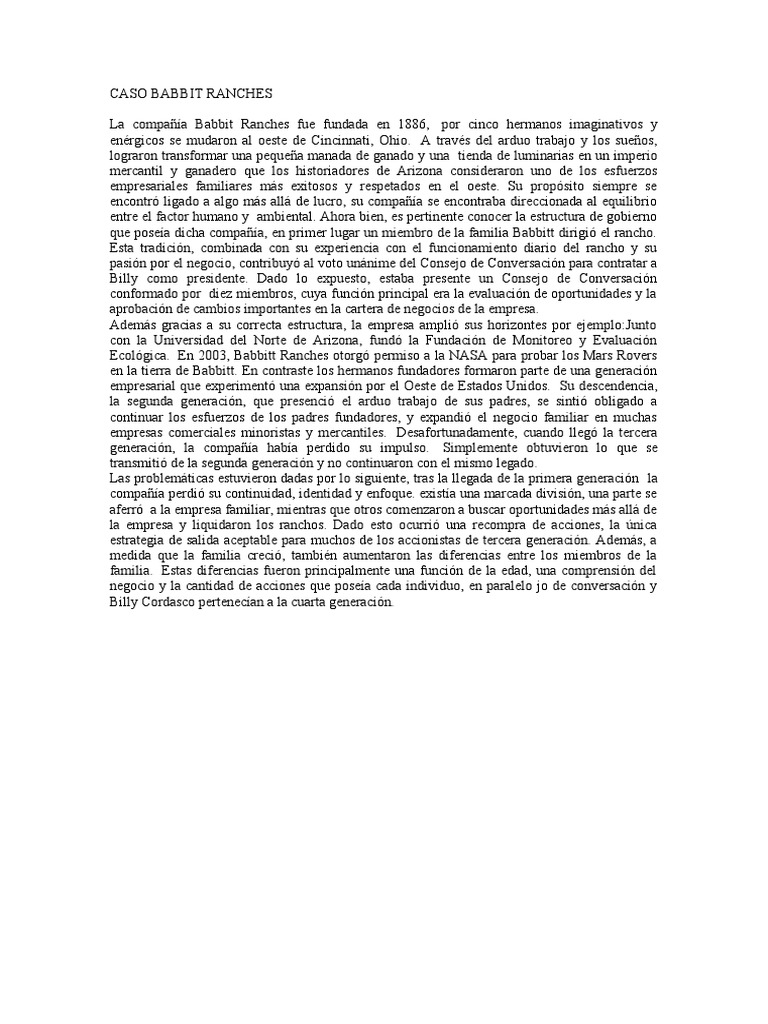 CASO BABBIT RANCHES

La compañía Babbit Ranches fue fundada en 1886, por cinco hermanos imaginativos y enérgicos se mudaron al oeste de Cincinnati, Ohio. A través del arduo trabajo y los sueños, lograron transformar una pequeña manada de ganado y una tienda de luminarias en un imperio mercantil y ganadero que los historiadores de Arizona consideraron uno de los esfuerzos empresariales familiares más exitosos y respetados en el oeste. Su propósito siempre se encontró ligado a algo más allá de lucro, su compañía se encontraba direccionada al equilibrio entre el factor humano y ambiental. Ahora bien, es pertinente conocer la estructura de gobierno que poseía dicha compañía, en primer lugar un miembro de la familia Babbitt dirigió el rancho. Esta tradición, combinada con su experiencia con el funcionamiento diario del rancho y su pasión por el negocio, contribuyó al voto unánime del Consejo de Conversación para contratar a Billy como presidente. Dado lo expuesto, estaba presente un Consejo de Conversación conformado por diez miembros, cuya función principal era la evaluación de oportunidades y la aprobación de cambios importantes en la cartera de negocios de la empresa.
Además gracias a su correcta estructura, la empresa amplió sus horizontes por ejemplo:Junto con la Universidad del Norte de Arizona, fundó la Fundación de Monitoreo y Evaluación Ecológica. En 2003, Babbitt Ranches otorgó permiso a la NASA para probar los Mars Rovers en la tierra de Babbitt. En contraste los hermanos fundadores formaron parte de una generación empresarial que experimentó una expansión por el Oeste de Estados Unidos. Su descendencia, la segunda generación, que presenció el arduo trabajo de sus padres, se sintió obligado a continuar los esfuerzos de los padres fundadores, y expandió el negocio familiar en muchas empresas comerciales minoristas y mercantiles. Desafortunadamente, cuando llegó la tercera generación, la compañía había perdido su impulso. Simplemente obtuvieron lo que se transmitió de la segunda generación y no continuaron con el mismo legado.
Las problemáticas estuvieron dadas por lo siguiente, tras la llegada de la primera generación la compañía perdió su continuidad, identidad y enfoque. existía una marcada división, una parte se aferró a la empresa familiar, mientras que otros comenzaron a buscar oportunidades más allá de la empresa y liquidaron los ranchos. Dado esto ocurrió una recompra de acciones, la única estrategia de salida aceptable para muchos de los accionistas de tercera generación. Además, a medida que la familia creció, también aumentaron las diferencias entre los miembros de la familia. Estas diferencias fueron principalmente una función de la edad, una comprensión del negocio y la cantidad de acciones que poseía cada individuo, en paralelo jo de conversación y Billy Cordasco pertenecían a la cuarta generación.